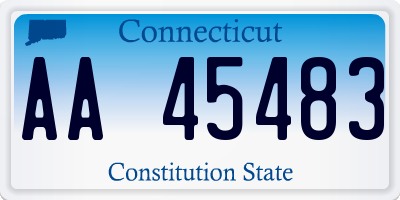 Connecticut

AA 45483

Constitution State